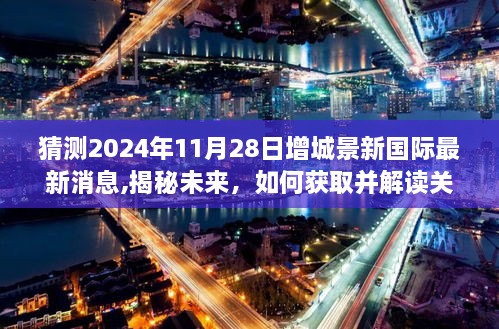 猜测2024年11月28日增城景新国际最新消息,揭秘未来，如何获取并解读关